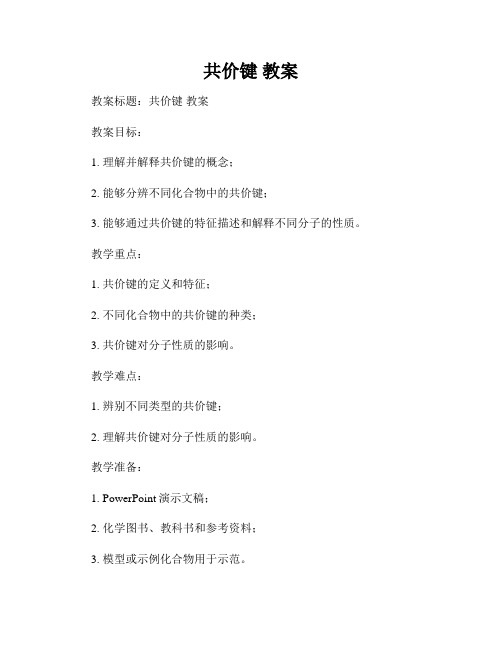 共价键 教案

教案标题：共价键 教案

教案目标：

1. 理解并解释共价键的概念；

2. 能够分辨不同化合物中的共价键；

3. 能够通过共价键的特征描述和解释不同分子的性质。

教学重点：

1. 共价键的定义和特征；

2. 不同化合物中的共价键的种类；

3. 共价键对分子性质的影响。

教学难点：

1. 辨别不同类型的共价键；

2. 理解共价键对分子性质的影响。

教学准备：

1. PowerPoint 演示文稿；

2. 化学图书、教科书和参考资料；

3. 模型或示例化合物用于示范。